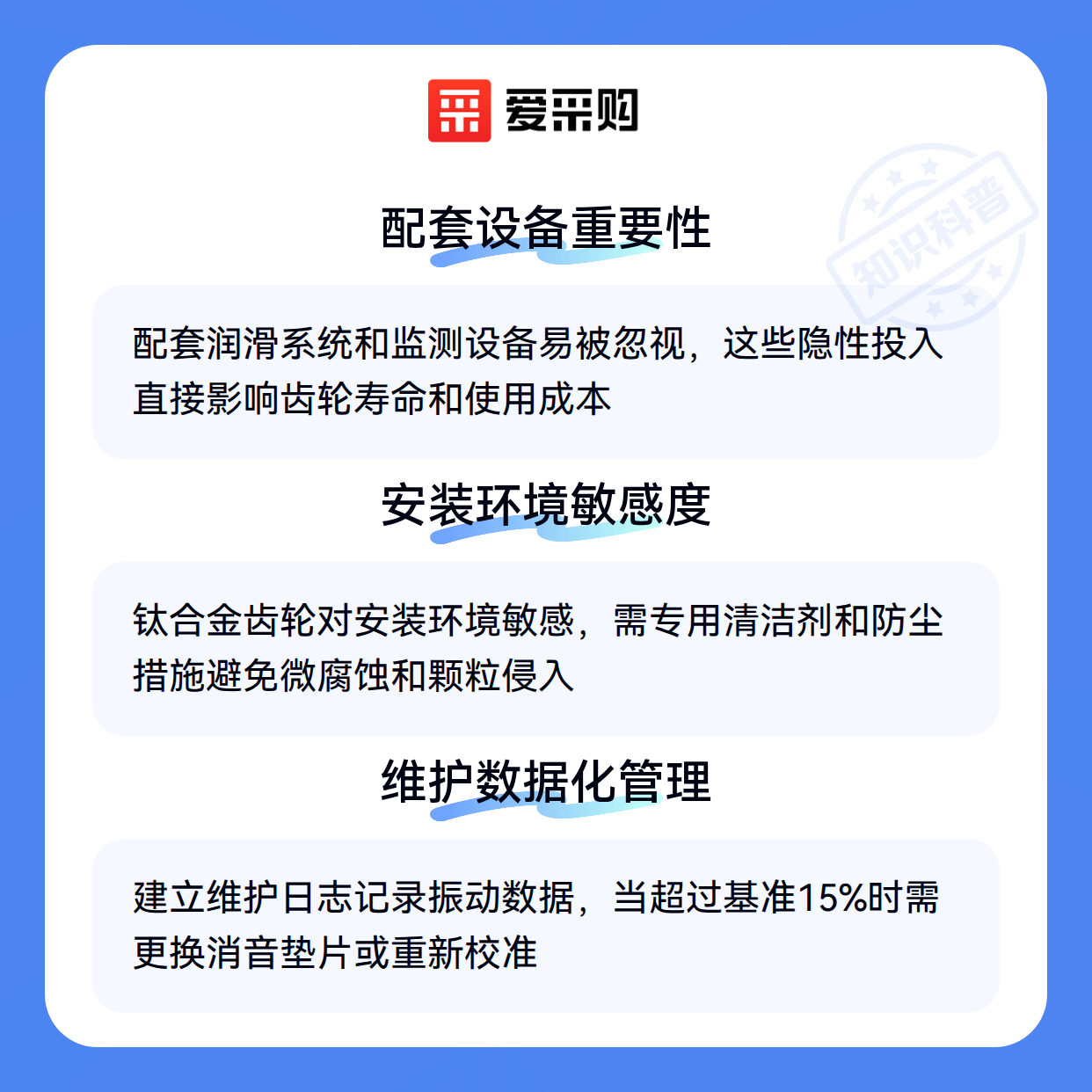 爱采购

配套设备重要性

配套润滑系统和监测设备易被忽视，这些隐性投入直接影响齿轮寿命和使用成本

安装环境敏感度

钛合金齿轮对安装环境敏感，需专用清洁剂和防尘措施避免微腐蚀和颗粒侵入

维护数据化管理

建立维护日志记录振动数据，当超过基准15%时需更换消音垫片或重新校准

知识科普